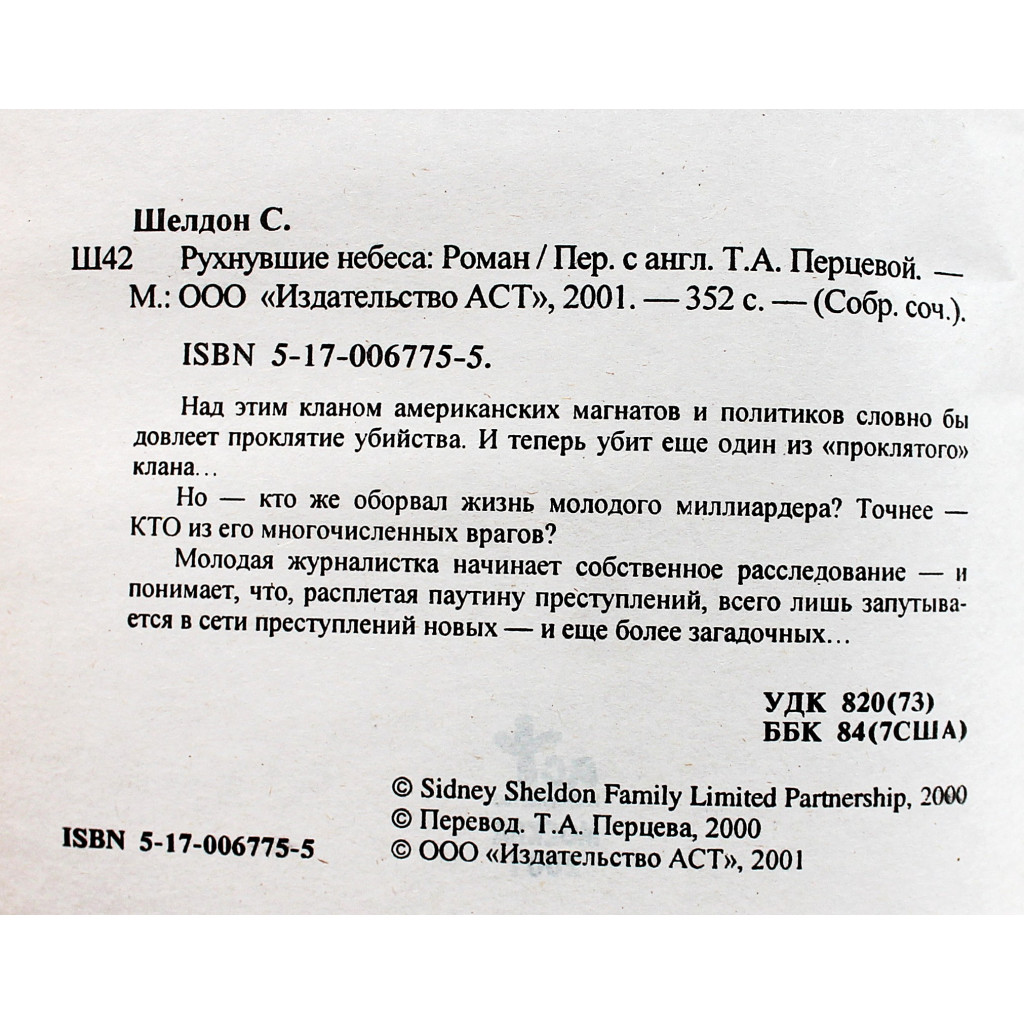 Шелдон С.

Ш42 Рухнувшие небеса: Роман / Пер. с англ. Т.А. Перцевой. — М.: ООО «Издательство АСТ», 2001. — 352 с. — (Собр. соч.).

ISBN 5-17-006775-5.

Над этим кланом американских магнатов и политиков словно бы довлеет проклятие убийства. И теперь убит еще один из «проклятого» клана...

Но — кто же оборвал жизнь молодого миллиардера? Точнее — КТО из его многочисленных врагов?

Молодая журналистка начинает собственное расследование — и понимает, что, расплетая паутину преступлений, всего лишь запутывается в сети преступлений новых — и еще более загадочных...

УДК 820(73)
ББК 84(7США)

© Sidney Sheldon Family Limited Partnership, 2000
© Перевод. Т.А. Перцева, 2000
© ООО «Издательство АСТ», 2001

ISBN 5-17-006775-5